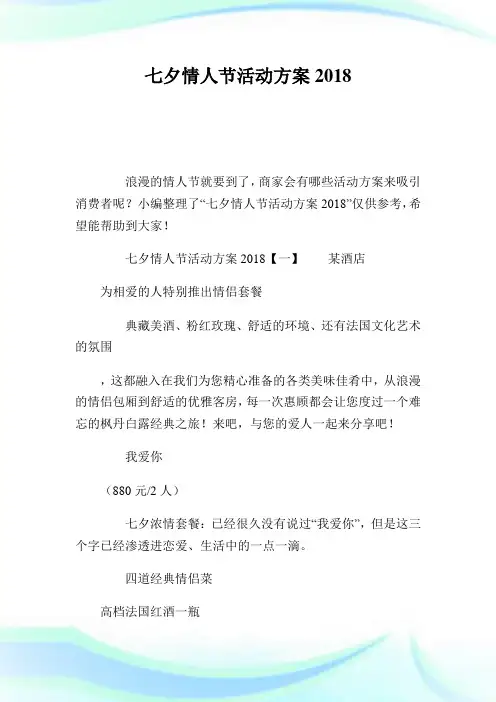 七夕情人节活动方案 2018

浪漫的情人节就要到了，商家会有哪些活动方案来吸引消费者呢？小编整理了“七夕情人节活动方案 2018”仅供参考，希望能帮助到大家！

七夕情人节活动方案 2018【一】　　某酒店

为相爱的人特别推出情侣套餐

典藏美酒、粉红玫瑰、舒适的环境、还有法国文化艺术的氛围

，这都融入在我们为您精心准备的各类美味佳肴中，从浪漫的情侣包厢到舒适的优雅客房，每一次惠顾都会让您度过一个难忘的枫丹白露经典之旅！来吧，与您的爱人一起来分享吧！

我爱你

（880 元/2 人）

七夕浓情套餐：已经很久没有说过“我爱你”，但是这三个字已经渗透进恋爱、生活中的一点一滴。

四道经典情侣菜

高档法国红酒一瓶